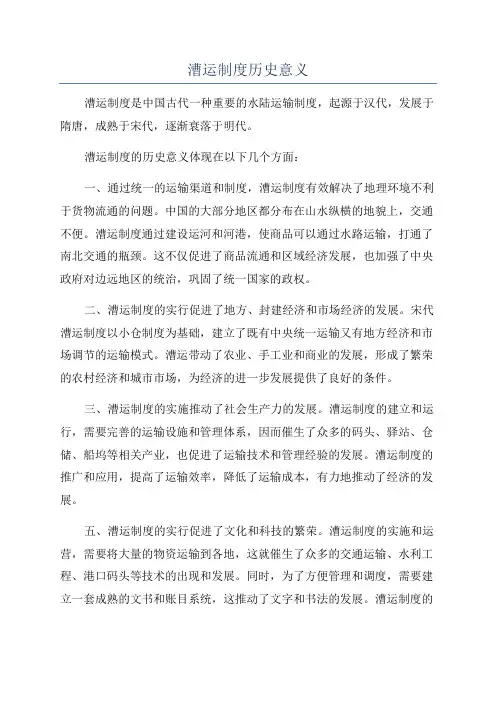 漕运制度历史意义

漕运制度是中国古代一种重要的水陆运输制度，起源于汉代，发展于隋唐，成熟于宋代，逐渐衰落于明代。

漕运制度的历史意义体现在以下几个方面：

一、通过统一的运输渠道和制度，漕运制度有效解决了地理环境不利于货物流通的问题。中国的大部分地区都分布在山水纵横的地貌上，交通不便。漕运制度通过建设运河和河港，使商品可以通过水路运输，打通了南北交通的瓶颈。这不仅促进了商品流通和区域经济发展，也加强了中央政府对边远地区的统治，巩固了统一国家的政权。

二、漕运制度的实行促进了地方、封建经济和市场经济的发展。宋代漕运制度以小仓制度为基础，建立了既有中央统一运输又有地方经济和市场调节的运输模式。漕运带动了农业、手工业和商业的发展，形成了繁荣的农村经济和城市市场，为经济的进一步发展提供了良好的条件。

三、漕运制度的实施推动了社会生产力的发展。漕运制度的建立和运行，需要完善的运输设施和管理体系，因而催生了众多的码头、驿站、仓储、船坞等相关产业，也促进了运输技术和管理经验的发展。漕运制度的推广和应用，提高了运输效率，降低了运输成本，有力地推动了经济的发展。

五、漕运制度的实行促进了文化和科技的繁荣。漕运制度的实施和运营，需要将大量的物资运输到各地，这就催生了众多的交通运输、水利工程、港口码头等技术的出现和发展。同时，为了方便管理和调度，需要建立一套成熟的文书和账目系统，这推动了文字和书法的发展。漕运制度的